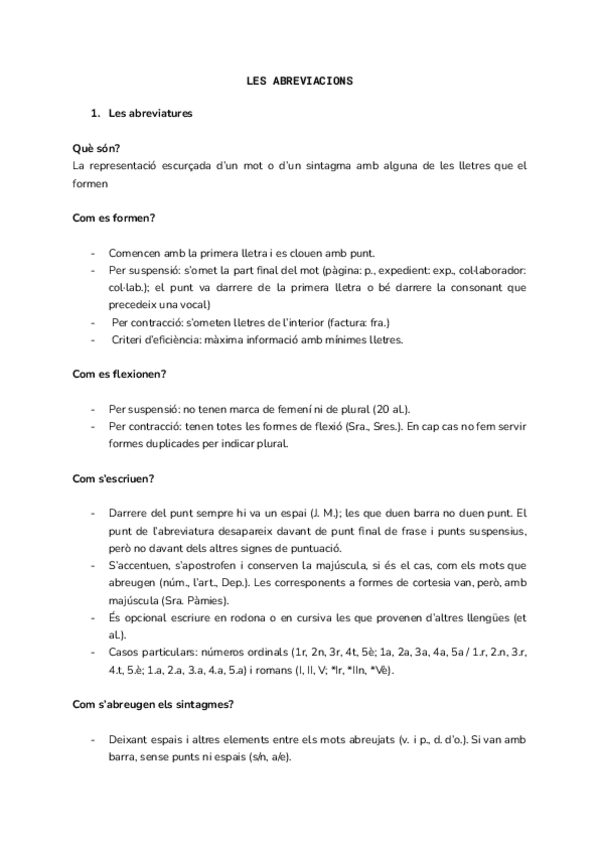 LES ABREVIACIONS

1. Les abreviatures

Què són?
La representació escurçada d'un mot o d'un sintagma amb alguna de les lletres que el formen

Com es formen?

- Comencen amb la primera lletra i es clouen amb punt.
- Per suspensió: s'omet la part final del mot (pàgina: p., expedient: exp., col·laborador: col·lab.); el punt va darrere de la primera lletra o bé darrere la consonant que precedeix una vocal)
- Per contracció: s'ometen lletres de l'interior (factura: fra.)
- Criteri d'eficiència: màxima informació amb mínimes lletres.

Com es flexionen?

- Per suspensió: no tenen marca de femení ni de plural (20 al.).
- Per contracció: tenen totes les formes de flexió (Sra., Sres.). En cap cas no fem servir formes duplicades per indicar plural.

Com s'escriuen?

- Darrere del punt sempre hi va un espai (J. M.); les que duen barra no duen punt. El punt de l'abreviatura desapareix davant de punt final de frase i punts suspensius, però no davant dels altres signes de puntuació.
- S'accentuen, s'apostrofen i conserven la majúscula, si és el cas, com els mots que abreugen (núm., l'art., Dep.). Les corresponents a formes de cortesia van, però, amb majúscula (Sra. Pàmies).
- És opcional escriure en rodona o en cursiva les que provenen d'altres llengües (et al.).
- Casos particulars: números ordinals (1r, 2n, 3r, 4t, 5è; 1a, 2a, 3a, 4a, 5a / 1.r, 2.n, 3.r, 4.t, 5.è; 1.a, 2.a, 3.a, 4.a, 5.a) i romans (I, II, V; *Ir, *IIn, *Vè).

Com s'abreugen els sintagmes?

- Deixant espais i altres elements entre els mots abreujats (v. i p., d. d'o.). Si van amb barra, sense punts ni espais (s/n, a/e).